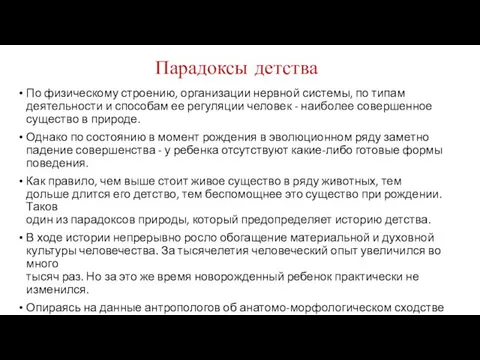 Парадоксы детства

• По физическому строению, организации нервной системы, по типам деятельности и способам ее регуляции человек - наиболее совершенное существо в природе.

• Однако по состоянию в момент рождения в эволюционном ряду заметно падение совершенства - у ребенка отсутствуют какие-либо готовые формы поведения.

• Как правило, чем выше стоит живое существо в ряду животных, тем дольше длится его детство, тем беспомощнее это существо при рождении. Таков один из парадоксов природы, который предопределяет историю детства.

• В ходе истории непрерывно росло обогащение материальной и духовной культуры человечества. За тысячелетия человеческий опыт увеличился во много тысяч раз. Но за это же время новорожденный ребенок практически не изменился.

• Опираясь на данные антропологов об анатомо-морфологическом сходстве